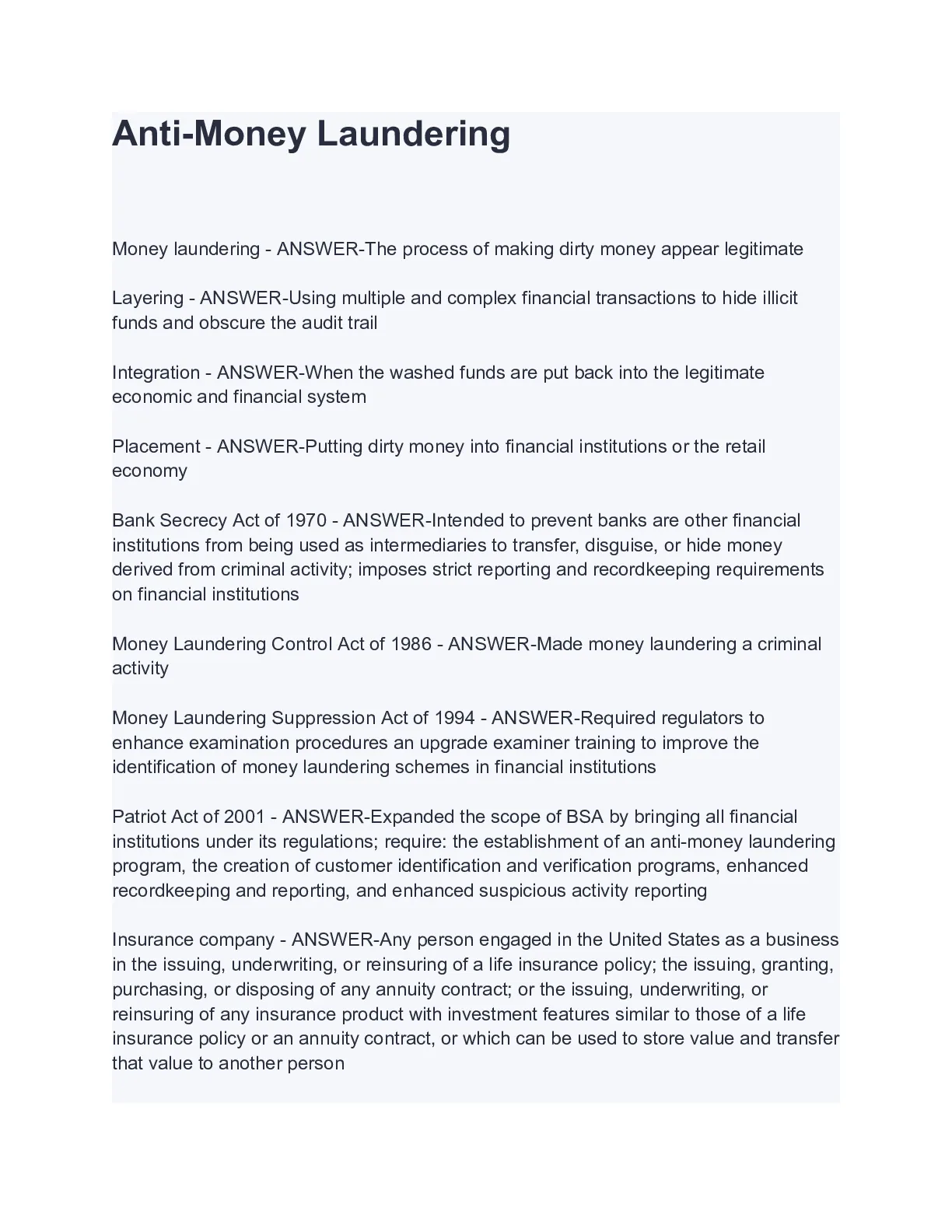 Anti-Money Laundering

Money laundering - ANSWER-The process of making dirty money appear legitimate

Layering - ANSWER-Using multiple and complex financial transactions to hide illicit funds and obscure the audit trail

Integration - ANSWER-When the washed funds are put back into the legitimate economic and financial system

Placement - ANSWER-Putting dirty money into financial institutions or the retail economy

Bank Secrecy Act of 1970 - ANSWER-Intended to prevent banks are other financial institutions from being used as intermediaries to transfer, disguise, or hide money derived from criminal activity; imposes strict reporting and recordkeeping requirements on financial institutions

Money Laundering Control Act of 1986 - ANSWER-Made money laundering a criminal activity

Money Laundering Suppression Act of 1994 - ANSWER-Required regulators to enhance examination procedures an upgrade examiner training to improve the identification of money laundering schemes in financial institutions

Patriot Act of 2001 - ANSWER-Expanded the scope of BSA by bringing all financial institutions under its regulations; require: the establishment of an anti-money laundering program, the creation of customer identification and verification programs, enhanced recordkeeping and reporting, and enhanced suspicious activity reporting

Insurance company - ANSWER-Any person engaged in the United States as a business in the issuing, underwriting, or reinsuring of a life insurance policy; the issuing, granting, purchasing, or disposing of any annuity contract; or the issuing, underwriting, or reinsuring of any insurance product with investment features similar to those of a life insurance policy or an annuity contract, or which can be used to store value and transfer that value to another person